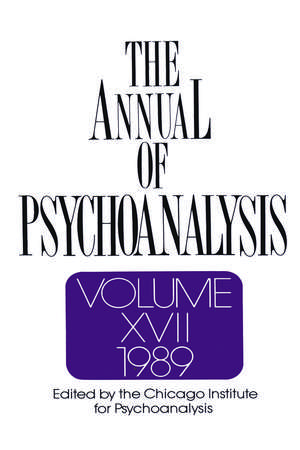 THE
ANNUAL
OF
PSYCHOANALYSIS

VOLUME
XVII
1989

Edited by the Chicago Institute
for Psychoanalysis